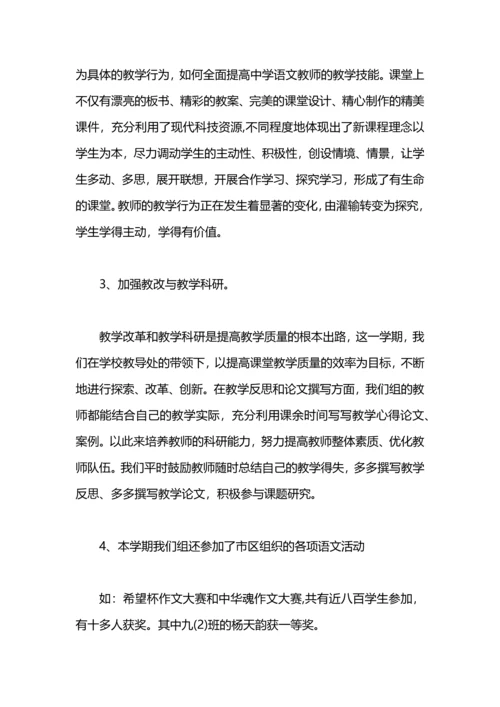 为具体的教学行为，如何全面提高中学语文教师的教学技能。课堂上不仅有漂亮的板书、精彩的教案、完美的课堂设计、精心制作的精美课件，充分利用了现代科技资源，不同程度地体现出了新课程理念以学生为本，尽力调动学生的主动性、积极性，创设情境、情景，让学生多动、多思，展开联想，开展合作学习、探究学习，形成了有生命的课堂。教师的教学行为正在发生着显著的变化，由灌输转变为探究，学生学得主动，学得有价值。

3、加强教改与教学科研。

教学改革和教学科研是提高教学质量的根本出路，这一学期，我们在学校教导处的带领下，以提高课堂教学质量的效率为目标，不断地进行探索、改革、创新。在教学反思和论文撰写方面，我们组的教师都能结合自己的教学实际，充分利用课余时间写写教学心得论文、案例。以此来培养教师的科研能力，努力提高教师整体素质、优化教师队伍。我们平时鼓励教师随时总结自己的教学得失，多多撰写教学反思、多多撰写教学论文，积极参与课题研究。

4、本学期我们组还参加了市区组织的各项语文活动

如：希望杯作文大赛和中华魂作文大赛,共有近八百学生参加，有十多人获奖。其中九(2)班的杨天韵获一等奖。